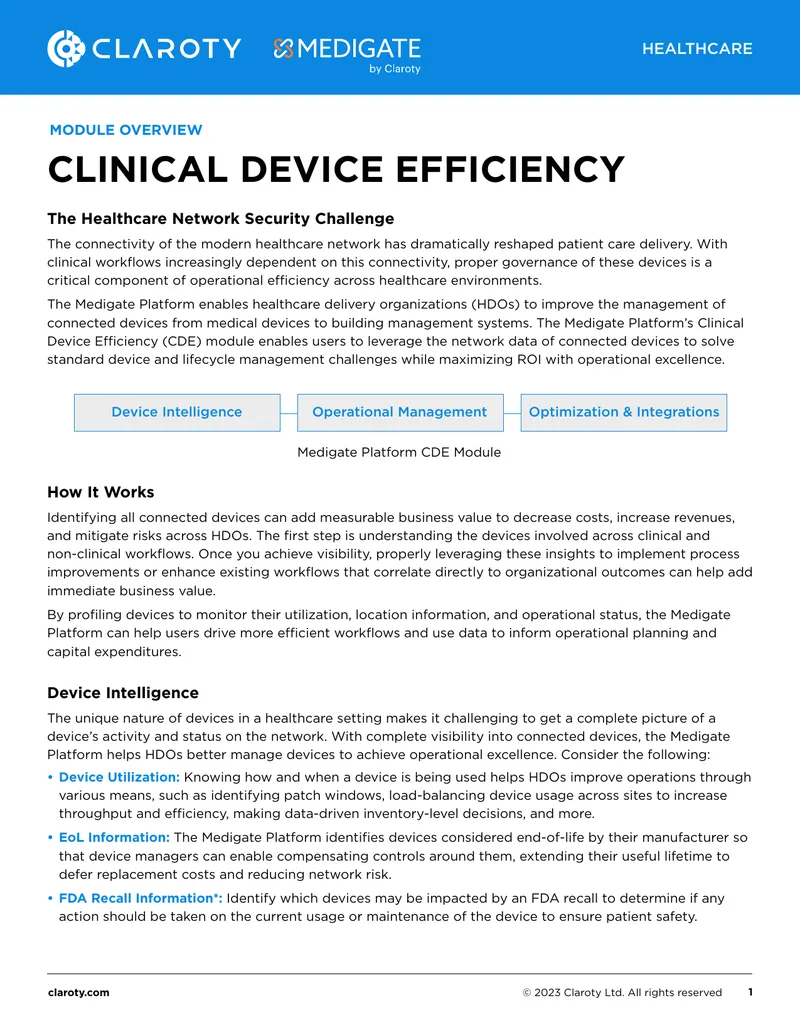 CLAROTY MEDIGATE by Claroty

HEALTHCARE

MODULE OVERVIEW

CLINICAL DEVICE EFFICIENCY

The Healthcare Network Security Challenge

The connectivity of the modern healthcare network has dramatically reshaped patient care delivery. With clinical workflows increasingly dependent on this connectivity, proper governance of these devices is a critical component of operational efficiency across healthcare environments.

The Medigate Platform enables healthcare delivery organizations (HDOs) to improve the management of connected devices from medical devices to building management systems. The Medigate Platform's Clinical Device Efficiency (CDE) module enables users to leverage the network data of connected devices to solve standard device and lifecycle management challenges while maximizing ROI with operational excellence.

Device Intelligence

Operational Management

Optimization & Integrations

Medigate Platform CDE Module

How It Works

Identifying all connected devices can add measurable business value to decrease costs, increase revenues, and mitigate risks across HDOs. The first step is understanding the devices involved across clinical and non-clinical workflows. Once you achieve visibility, properly leveraging these insights to implement process improvements or enhance existing workflows that correlate directly to organizational outcomes can help add immediate business value.

By profiling devices to monitor their utilization, location information, and operational status, the Medigate Platform can help users drive more efficient workflows and use data to inform operational planning and capital expenditures.

Device Intelligence

The unique nature of devices in a healthcare setting makes it challenging to get a complete picture of a device's activity and status on the network. With complete visibility into connected devices, the Medigate Platform helps HDOs better manage devices to achieve operational excellence. Consider the following:

• Device Utilization: Knowing how and when a device is being used helps HDOs improve operations through various means, such as identifying patch windows, load-balancing device usage across sites to increase throughput and efficiency, making data-driven inventory-level decisions, and more.

• EoL Information: The Medigate Platform identifies devices considered end-of-life by their manufacturer so that device managers can enable compensating controls around them, extending their useful lifetime to defer replacement costs and reducing network risk.

• FDA Recall Information*: Identify which devices may be impacted by an FDA recall to determine if any action should be taken on the current usage or maintenance of the device to ensure patient safety.

claroty.com

© 2023 Claroty Ltd. All rights reserved 1